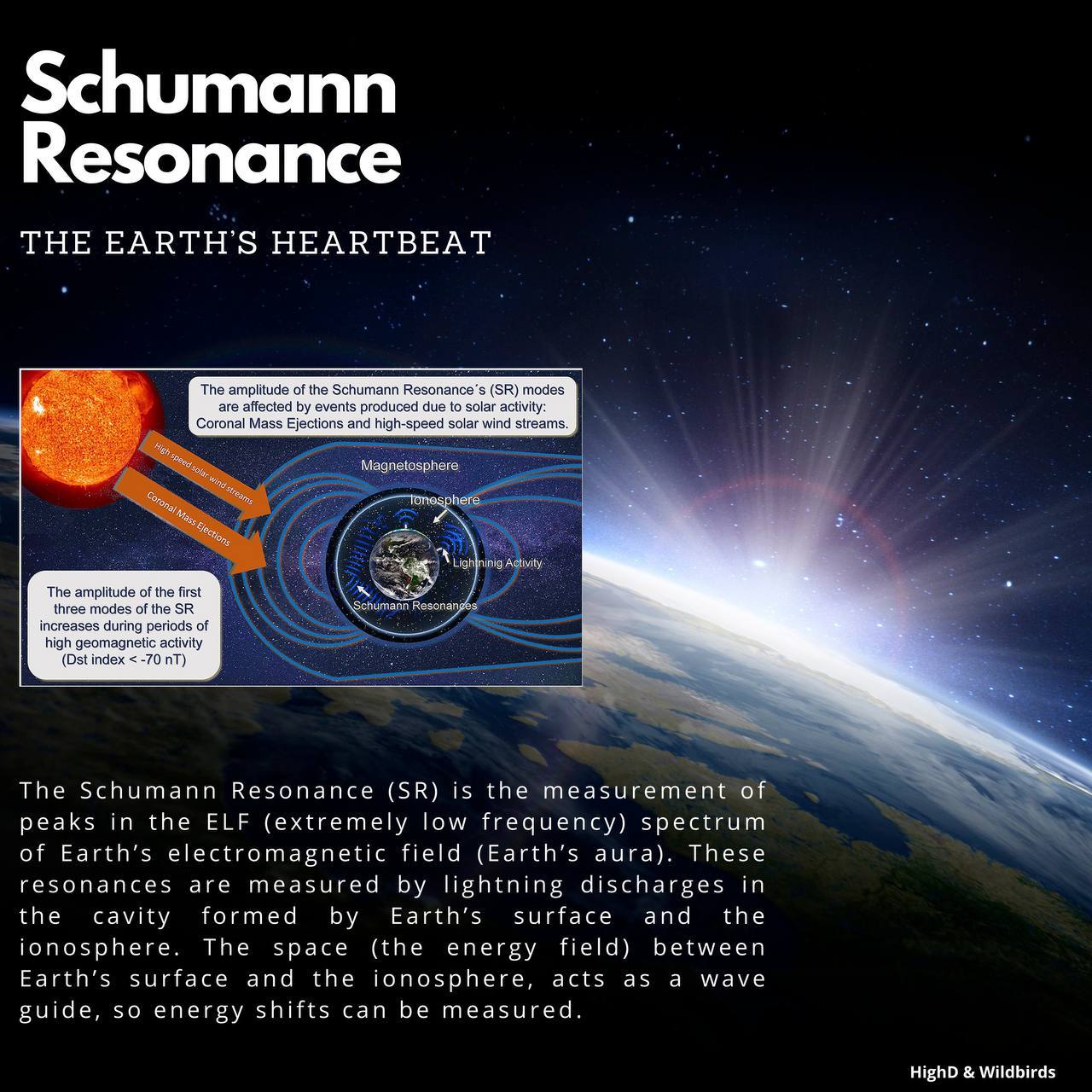 Schumann Resonance

THE EARTH'S HEARTBEAT

The amplitude of the Schumann Resonance´s (SR) modes are affected by events produced due to solar activity: Coronal Mass Ejections and high-speed solar wind streams.

High speed solar wind streams

Coronal Mass Ejections

Magnetosphere

Ionosphere

Lightninig Activity

Schumann Resonances

The amplitude of the first three modes of the SR increases during periods of high geomagnetic activity (Dst index < -70 nT)

The Schumann Resonance (SR) is the measurement of peaks in the ELF (extremely low frequency) spectrum of Earth's electromagnetic field (Earth's aura). These resonances are measured by lightning discharges in the cavity formed by Earth's surface and the ionosphere. The space (the energy field) between Earth's surface and the ionosphere, acts as a wave guide, so energy shifts can be measured.

HighD & Wildbirds